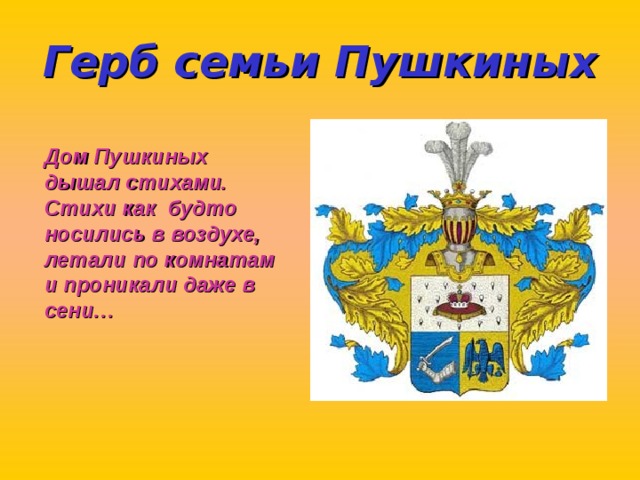 Герб семьи Пушкиных

Дом Пушкиных дышал стихами. Стихи как будто носились в воздухе, летали по комнатам и проникали даже в сени…